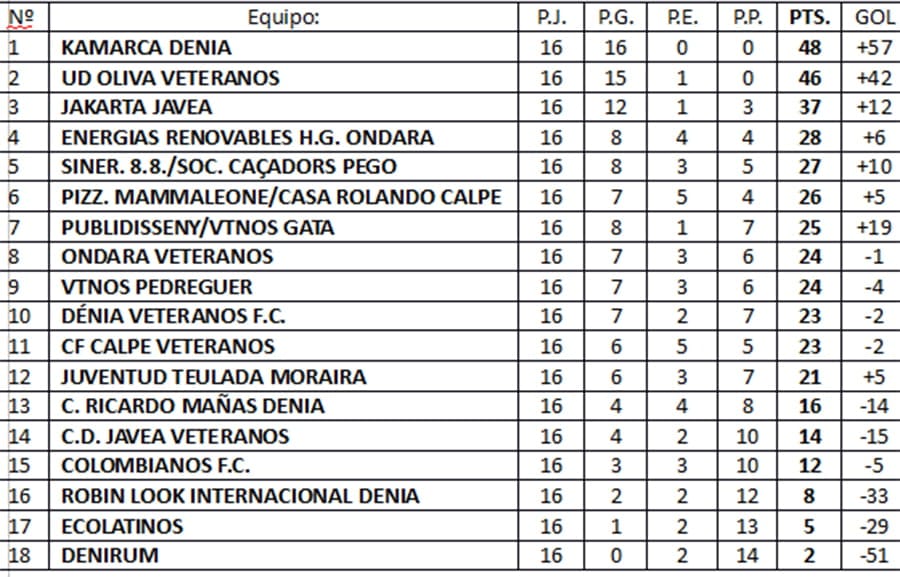 | Nº | Equipo: | P.J. | P.G. | P.E. | P.P. | PTS. | GOL |
|---|---|---|---|---|---|---|---|
| 1 | KAMARCA DENIA | 16 | 16 | 0 | 0 | 48 | +57 |
| 2 | UD OLIVA VETERANOS | 16 | 15 | 1 | 0 | 46 | +42 |
| 3 | JAKARTA JAVEA | 16 | 12 | 1 | 3 | 37 | +12 |
| 4 | ENERGIAS RENOVABLES H.G. ONDARA | 16 | 8 | 4 | 4 | 28 | +6 |
| 5 | SINER. 8.8./SOC. CAÇADORS PEGO | 16 | 8 | 3 | 5 | 27 | +10 |
| 6 | PIZZ. MAMMALEONE/CASA ROLANDO CALPE | 16 | 7 | 5 | 4 | 26 | +5 |
| 7 | PUBLIDISSENY/VTNOS GATA | 16 | 8 | 1 | 7 | 25 | +19 |
| 8 | ONDARA VETERANOS | 16 | 7 | 3 | 6 | 24 | -1 |
| 9 | VTNOS PEDREGUER | 16 | 7 | 3 | 6 | 24 | -4 |
| 10 | DÉNIA VETERANOS F.C. | 16 | 7 | 2 | 7 | 23 | -2 |
| 11 | CF CALPE VETERANOS | 16 | 6 | 5 | 5 | 23 | -2 |
| 12 | JUVENTUD TEULADA MORAIRA | 16 | 6 | 3 | 7 | 21 | +5 |
| 13 | C. RICARDO MAÑAS DENIA | 16 | 4 | 4 | 8 | 16 | -14 |
| 14 | C.D. JAVEA VETERANOS | 16 | 4 | 2 | 10 | 14 | -15 |
| 15 | COLOMBIANOS F.C. | 16 | 3 | 3 | 10 | 12 | -5 |
| 16 | ROBIN LOOK INTERNACIONAL DENIA | 16 | 2 | 2 | 12 | 8 | -33 |
| 17 | ECOLATINOS | 16 | 1 | 2 | 13 | 5 | -29 |
| 18 | DENIRUM | 16 | 0 | 2 | 14 | 2 | -51 |